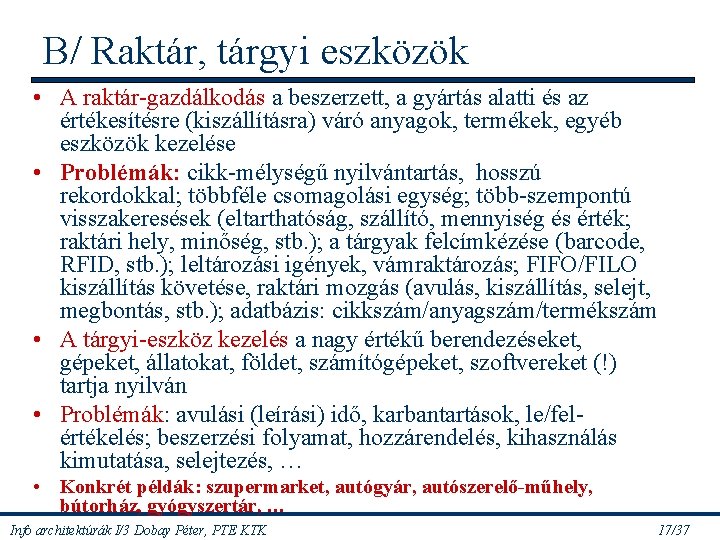 B/ Raktár, tárgyi eszközök

• A raktár-gazdálkodás a beszerzett, a gyártás alatti és az értékesítésre (kiszállításra) váró anyagok, termékek, egyéb eszközök kezelése

• Problémák: cikk-mélységű nyilvántartás, hosszú rekordokkal; többféle csomagolási egység; több-szempontú visszakeresések (eltarthatóság, szállító, mennyiség és érték; raktári hely, minőség, stb.); a tárgyak felcímkézése (barcode, RFID, stb.); leltározási igények, vámraktározás; FIFO/FILO kiszállítás követése, raktári mozgás (avulás, kiszállítás, selejt, megbontás, stb.); adatbázis: cikkszám/anyagszám/termékszám

• A tárgyi-eszköz kezelés a nagy értékű berendezéseket, gépeket, állatokat, földet, számítógépeket, szoftvereket (!) tartja nyilván

• Problémák: avulási (leírási) idő, karbantartások, le/fel-értékelés; beszerzési folyamat, hozzárendelés, kihasználás kimutatása, selejtezés, …

• Konkrét példák: szupermarket, autógyár, autószerelő-műhely, bútorház, gyógyszertár, …

Info architektúrák I/3 Dobay Péter, PTE KTK

17/37